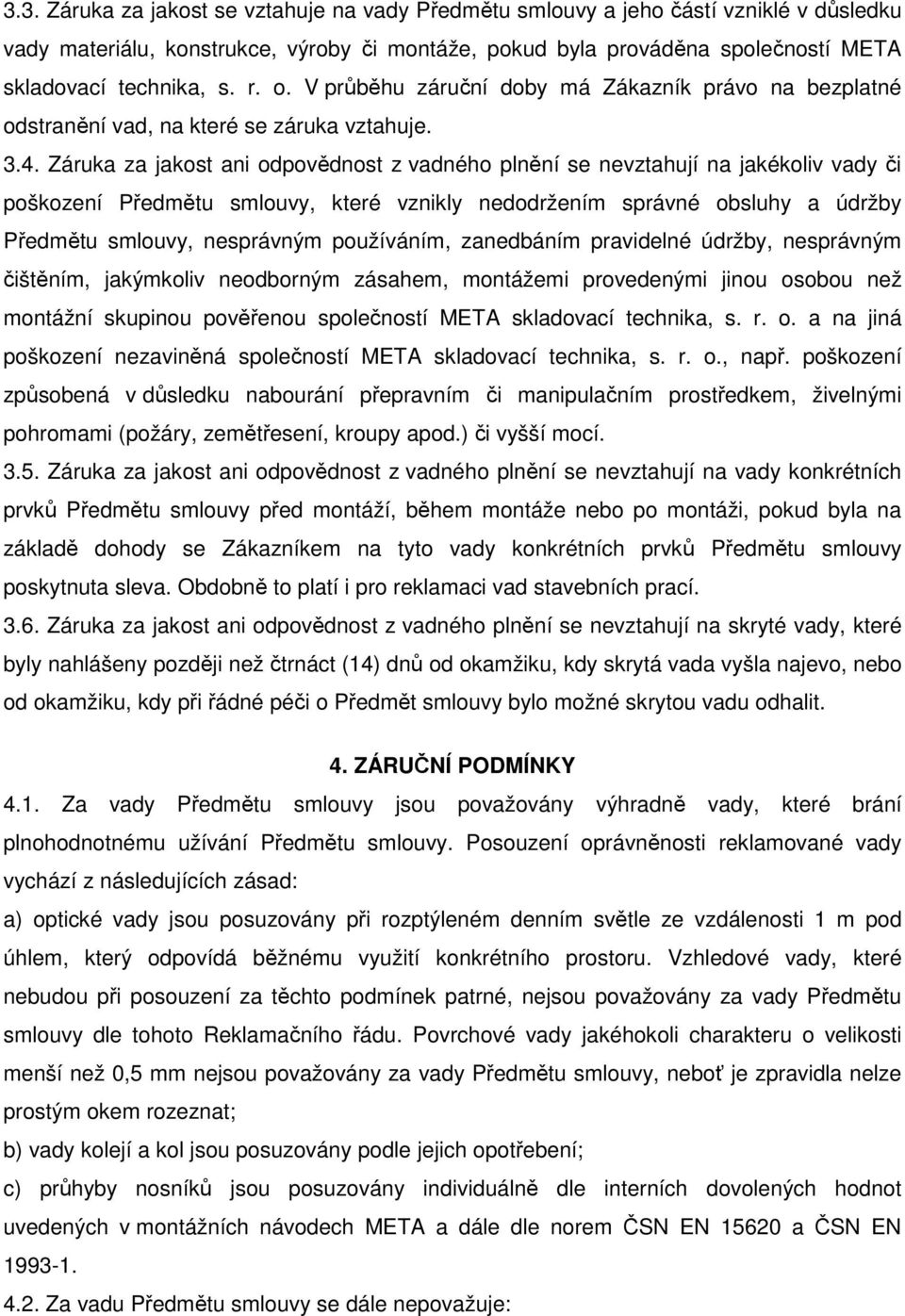 3.3. Záruka za jakost se vztahuje na vady Předmětu smlouvy a jeho částí vzniklé v důsledku vady materiálu, konstrukce, výroby či montáže, pokud byla prováděna společností META skladovací technika, s. r. o. V průběhu záruční doby má Zákazník právo na bezplatné odstranění vad, na které se záruka vztahuje.

3.4. Záruka za jakost ani odpovědnost z vadného plnění se nevztahují na jakékoliv vady či poškození Předmětu smlouvy, které vznikly nedodržením správné obsluhy a údržby Předmětu smlouvy, nesprávným používáním, zanedbáním pravidelné údržby, nesprávným čištěním, jakýmkoliv neodborným zásahem, montážemi provedenými jinou osobou než montážní skupinou pověřenou společností META skladovací technika, s. r. o. a na jiná poškození nezaviněná společností META skladovací technika, s. r. o., např. poškození způsobená v důsledku nabourání přepravním či manipulačním prostředkem, živelnými pohromami (požáry, zemětřesení, kroupy apod.) či vyšší mocí.

3.5. Záruka za jakost ani odpovědnost z vadného plnění se nevztahují na vady konkrétních prvků Předmětu smlouvy před montáží, během montáže nebo po montáži, pokud byla na základě dohody se Zákazníkem na tyto vady konkrétních prvků Předmětu smlouvy poskytnuta sleva. Obdobně to platí i pro reklamaci vad stavebních prací.

3.6. Záruka za jakost ani odpovědnost z vadného plnění se nevztahují na skryté vady, které byly nahlášeny později než čtrnáct (14) dnů od okamžiku, kdy skrytá vada vyšla najevo, nebo od okamžiku, kdy při řádné péči o Předmět smlouvy bylo možné skrytou vadu odhalit.

4. ZÁRUČNÍ PODMÍNKY

4.1. Za vady Předmětu smlouvy jsou považovány výhradně vady, které brání plnohodnotnému užívání Předmětu smlouvy. Posouzení oprávněnosti reklamované vady vychází z následujících zásad:

a) optické vady jsou posuzovány při rozptýleném denním světle ze vzdálenosti 1 m pod úhlem, který odpovídá běžnému využití konkrétního prostoru. Vzhledové vady, které nebudou při posouzení za těchto podmínek patrné, nejsou považovány za vady Předmětu smlouvy dle tohoto Reklamačního řádu. Povrchové vady jakéhokoli charakteru o velikosti menší než 0,5 mm nejsou považovány za vady Předmětu smlouvy, neboť je zpravidla nelze prostým okem rozeznat;

b) vady kolejí a kol jsou posuzovány podle jejich opotřebení;

c) průhyby nosníků jsou posuzovány individuálně dle interních dovolených hodnot uvedených v montážních návodech META a dále dle norem ČSN EN 15620 a ČSN EN 1993-1.

4.2. Za vadu Předmětu smlouvy se dále nepovažuje: